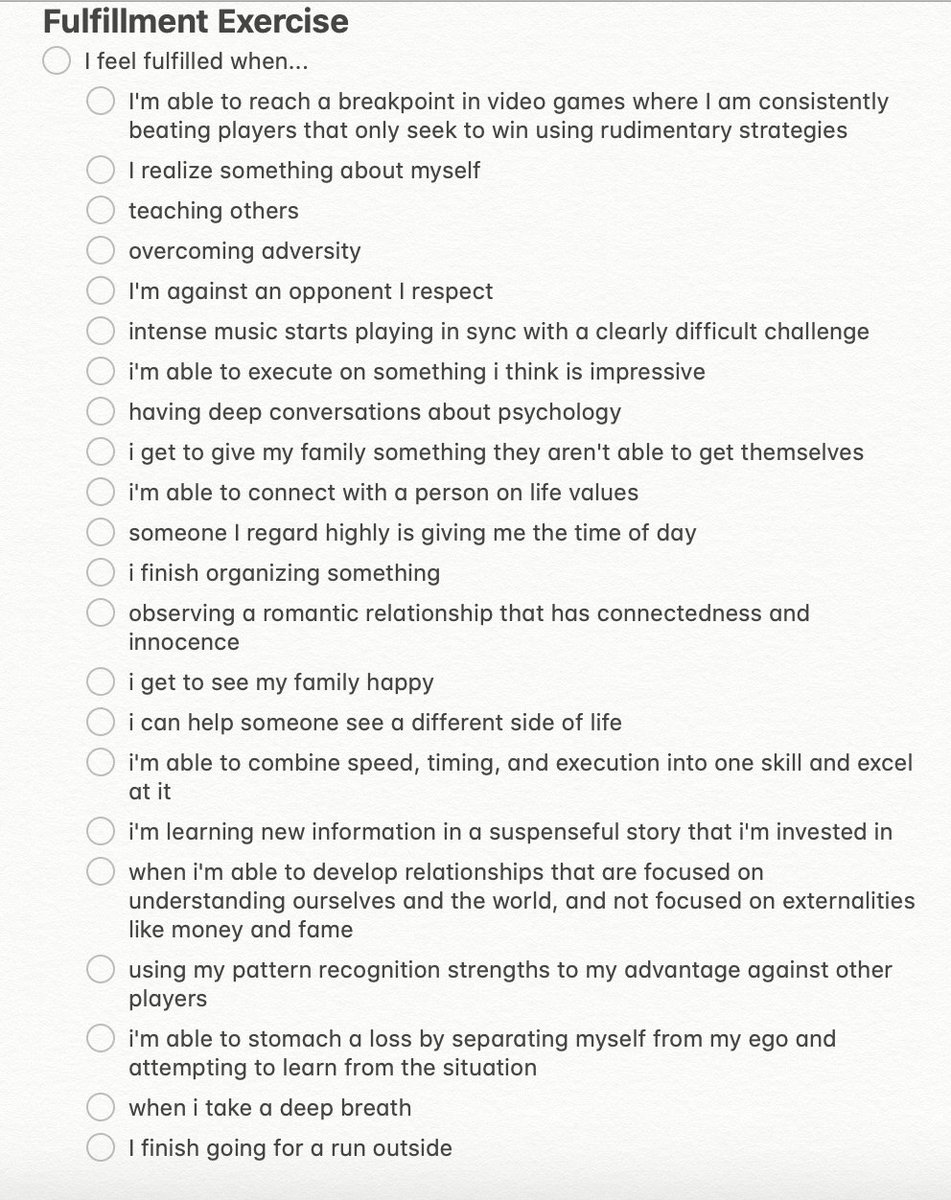 Fulfillment Exercise

I feel fulfilled when...

I'm able to reach a breakpoint in video games where I am consistently beating players that only seek to win using rudimentary strategies

I realize something about myself

teaching others

overcoming adversity

I'm against an opponent I respect

intense music starts playing in sync with a clearly difficult challenge

i'm able to execute on something i think is impressive

having deep conversations about psychology

i get to give my family something they aren't able to get themselves

i'm able to connect with a person on life values

someone I regard highly is giving me the time of day

i finish organizing something

observing a romantic relationship that has connectedness and innocence

i get to see my family happy

i can help someone see a different side of life

i'm able to combine speed, timing, and execution into one skill and excel at it

i'm learning new information in a suspenseful story that i'm invested in

when i'm able to develop relationships that are focused on understanding ourselves and the world, and not focused on externalities like money and fame

using my pattern recognition strengths to my advantage against other players

i'm able to stomach a loss by separating myself from my ego and attempting to learn from the situation

when i take a deep breath

I finish going for a run outside